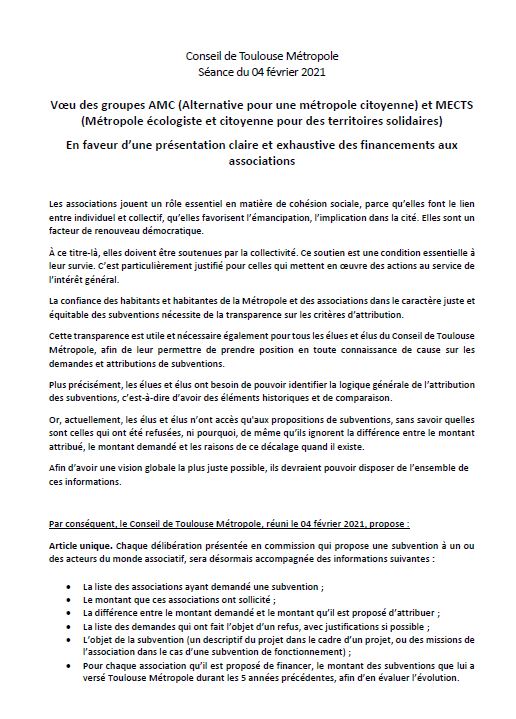 Conseil de Toulouse Métropole
Séance du 04 février 2021

Vœu des groupes AMC (Alternative pour une métropole citoyenne) et MECTS (Métropole écologiste et citoyenne pour des territoires solidaires)

En faveur d'une présentation claire et exhaustive des financements aux associations

Les associations jouent un rôle essentiel en matière de cohésion sociale, parce qu'elles font le lien entre individuel et collectif, qu'elles favorisent l'émancipation, l'implication dans la cité. Elles sont un facteur de renouveau démocratique.

À ce titre-là, elles doivent être soutenues par la collectivité. Ce soutien est une condition essentielle à leur survie. C'est particulièrement justifié pour celles qui mettent en œuvre des actions au service de l'intérêt général.

La confiance des habitants et habitantes de la Métropole et des associations dans le caractère juste et équitable des subventions nécessite de la transparence sur les critères d'attribution.

Cette transparence est utile et nécessaire également pour tous les élues et élus du Conseil de Toulouse Métropole, afin de leur permettre de prendre position en toute connaissance de cause sur les demandes et attributions de subventions.

Plus précisément, les élues et élus ont besoin de pouvoir identifier la logique générale de l'attribution des subventions, c'est-à-dire d'avoir des éléments historiques et de comparaison.

Or, actuellement, les élus et élus n'ont accès qu'aux propositions de subventions, sans savoir quelles sont celles qui ont été refusées, ni pourquoi, de même qu'ils ignorent la différence entre le montant attribué, le montant demandé et les raisons de ce décalage quand il existe.

Afin d'avoir une vision globale la plus juste possible, ils devraient pouvoir disposer de l'ensemble de ces informations.

Par conséquent, le Conseil de Toulouse Métropole, réuni le 04 février 2021, propose :

Article unique. Chaque délibération présentée en commission qui propose une subvention à un ou des acteurs du monde associatif, sera désormais accompagnée des informations suivantes :

• La liste des associations ayant demandé une subvention ;
• Le montant que ces associations ont sollicité ;
• La différence entre le montant demandé et le montant qu'il est proposé d'attribuer ;
• La liste des demandes qui ont fait l'objet d'un refus, avec justifications si possible ;
• L'objet de la subvention (un descriptif du projet dans le cadre d'un projet, ou des missions de l'association dans le cas d'une subvention de fonctionnement) ;
• Pour chaque association qu'il est proposé de financer, le montant des subventions que lui a versé Toulouse Métropole durant les 5 années précédentes, afin d'en évaluer l'évolution.